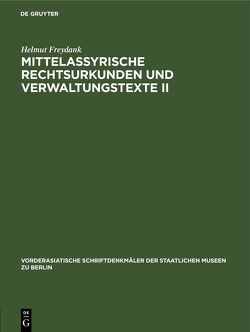 DE GRUYTER

Helmut Freydank

MITTELASSYRISCHE RECHTSURKUNDEN UND VERWALTUNGSTEXTE II

VORDERASIATISCHE SCHRIFTDENKMÄLER DER STAATLICHEN MUSEEN ZU BERLIN

DE G